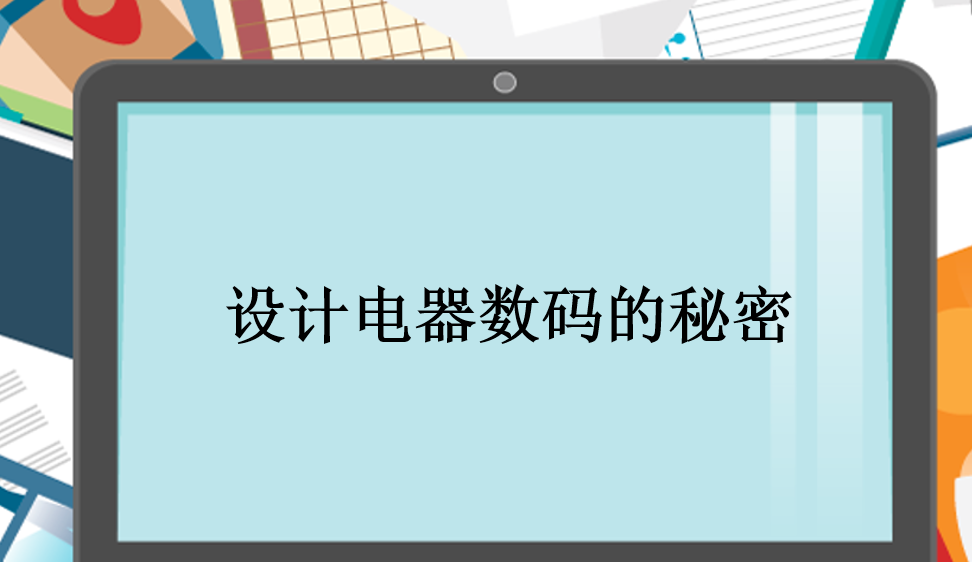 设计电器数码的秘密